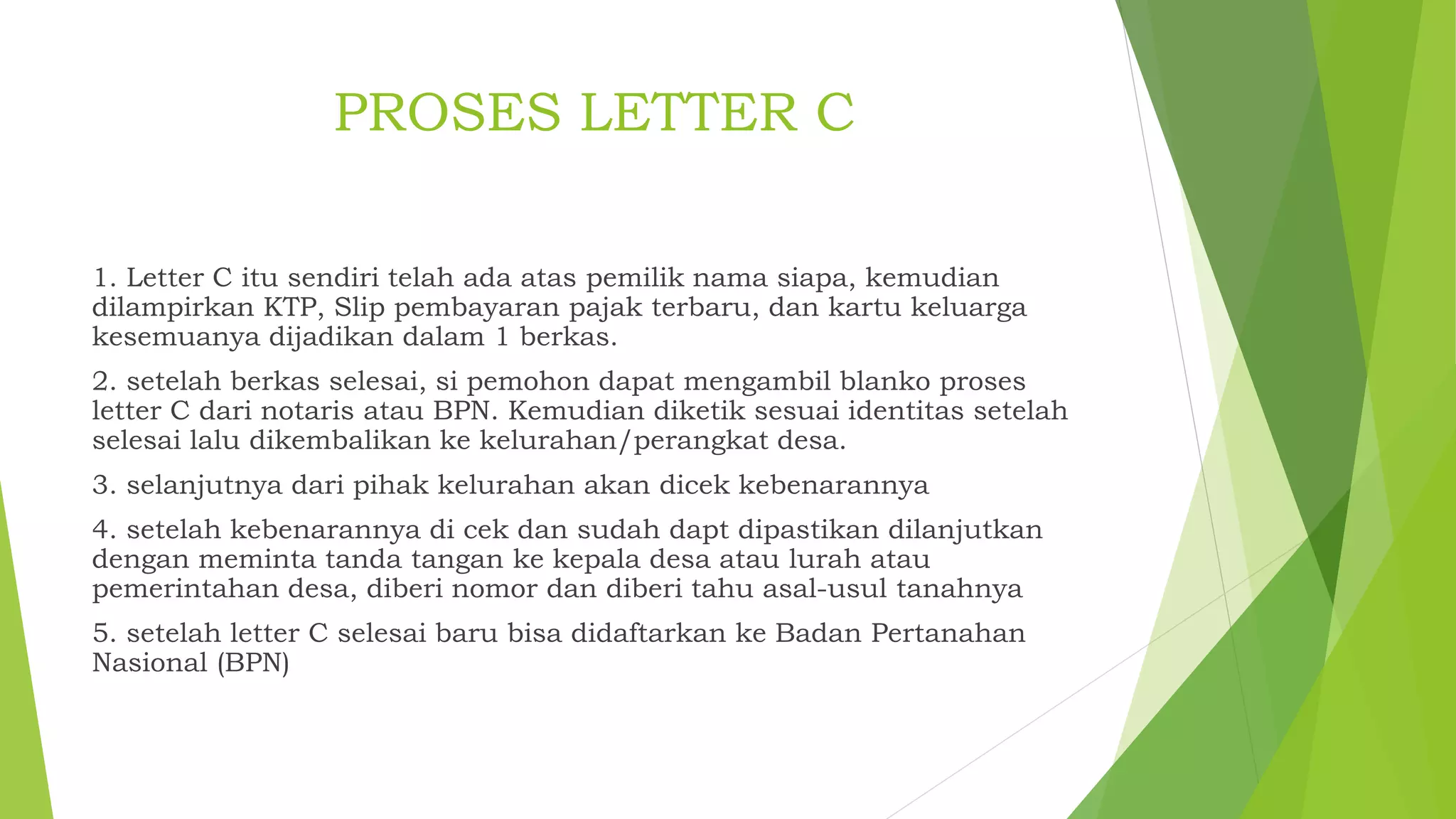 PROSES LETTER C

1. Letter C itu sendiri telah ada atas pemilik nama siapa, kemudian dilampirkan KTP, Slip pembayaran pajak terbaru, dan kartu keluarga kesemuanya dijadikan dalam 1 berkas.

2. setelah berkas selesai, si pemohon dapat mengambil blanko proses letter C dari notaris atau BPN. Kemudian diketik sesuai identitas setelah selesai lalu dikembalikan ke kelurahan/perangkat desa.

3. selanjutnya dari pihak kelurahan akan dicek kebenarannya

4. setelah kebenarannya di cek dan sudah dapt dipastikan dilanjutkan dengan meminta tanda tangan ke kepala desa atau lurah atau pemerintahan desa, diberi nomor dan diberi tahu asal-usul tanahnya

5. setelah letter C selesai baru bisa didaftarkan ke Badan Pertanahan Nasional (BPN)